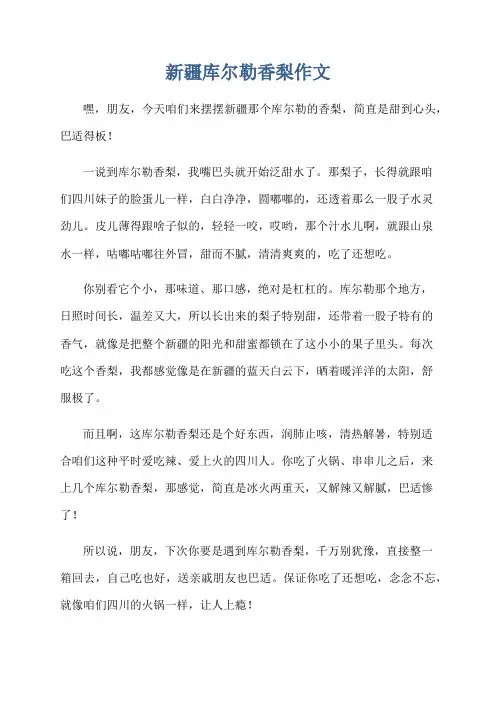 新疆库尔勒香梨作文

嘿，朋友，今天咱们来摆摆新疆那个库尔勒的香梨，简直是甜到心头，巴适得板！

一说到库尔勒香梨，我嘴巴头就开始泛甜水了。那梨子，长得就跟咱们四川妹子的脸蛋儿一样，白白净净，圆嘟嘟的，还透着那么一股子水灵劲儿。皮儿薄得跟啥子似的，轻轻一咬，哎哟，那个汁水儿啊，就跟山泉水一样，咕嘟咕嘟往外冒，甜而不腻，清清爽爽的，吃了还想吃。

你别看它个小，那味道、那口感，绝对是杠杠的。库尔勒那个地方，日照时间长，温差又大，所以长出来的梨子特别甜，还带着一股子特有的香气，就像是把整个新疆的阳光和甜蜜都锁在了这小小的果子里头。每次吃这个香梨，我都感觉像是在新疆的蓝天白云下，晒着暖洋洋的太阳，舒服极了。

而且啊，这库尔勒香梨还是个好东西，润肺止咳，清热解暑，特别适合咱们这种平时爱吃辣、爱上火的四川人。你吃了火锅、串串儿之后，来上几个库尔勒香梨，那感觉，简直是冰火两重天，又解辣又解腻，巴适惨了！

所以说，朋友，下次你要是遇到库尔勒香梨，千万别犹豫，直接整一箱回去，自己吃也好，送亲戚朋友也巴适。保证你吃了还想吃，念念不忘，就像咱们四川的火锅一样，让人上瘾！